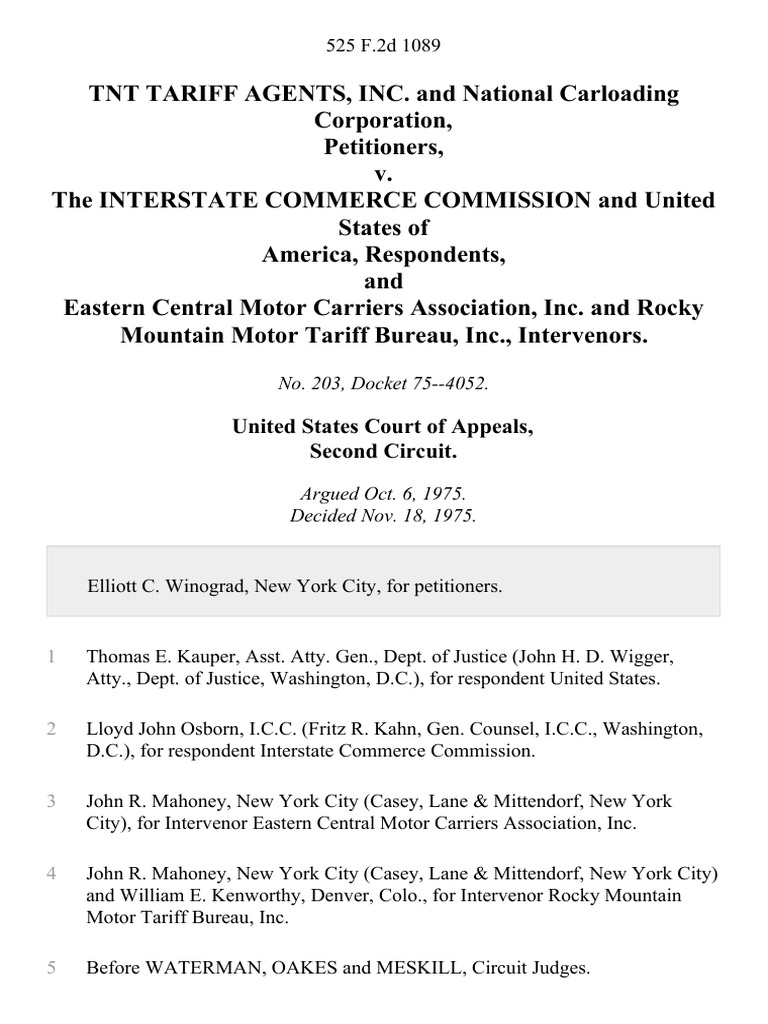 525 F.2d 1089

TNT TARIFF AGENTS, INC. and National Carloading Corporation, Petitioners, v. The INTERSTATE COMMERCE COMMISSION and United States of America, Respondents, and Eastern Central Motor Carriers Association, Inc. and Rocky Mountain Motor Tariff Bureau, Inc., Intervenors.

No. 203, Docket 75--4052.

United States Court of Appeals, Second Circuit.

Argued Oct. 6, 1975.
Decided Nov. 18, 1975.

Elliott C. Winograd, New York City, for petitioners.

1 Thomas E. Kauper, Asst. Atty. Gen., Dept. of Justice (John H. D. Wigger, Atty., Dept. of Justice, Washington, D.C.), for respondent United States.

2 Lloyd John Osborn, I.C.C. (Fritz R. Kahn, Gen. Counsel, I.C.C., Washington, D.C.), for respondent Interstate Commerce Commission.

3 John R. Mahoney, New York City (Casey, Lane & Mittendorf, New York City), for Intervenor Eastern Central Motor Carriers Association, Inc.

4 John R. Mahoney, New York City (Casey, Lane & Mittendorf, New York City) and William E. Kenworthy, Denver, Colo., for Intervenor Rocky Mountain Motor Tariff Bureau, Inc.

5 Before WATERMAN, OAKES and MESKILL, Circuit Judges.